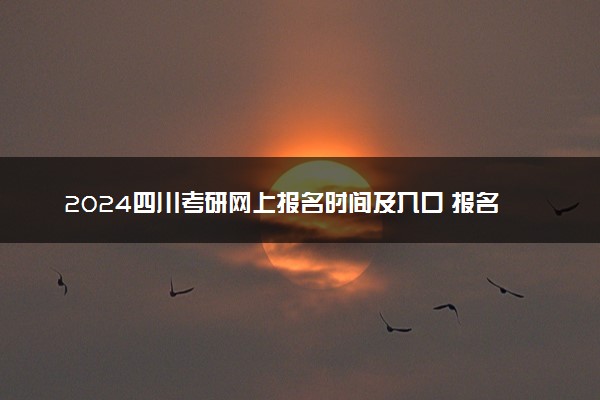 2024四川考研网上报名时间及入口 报名